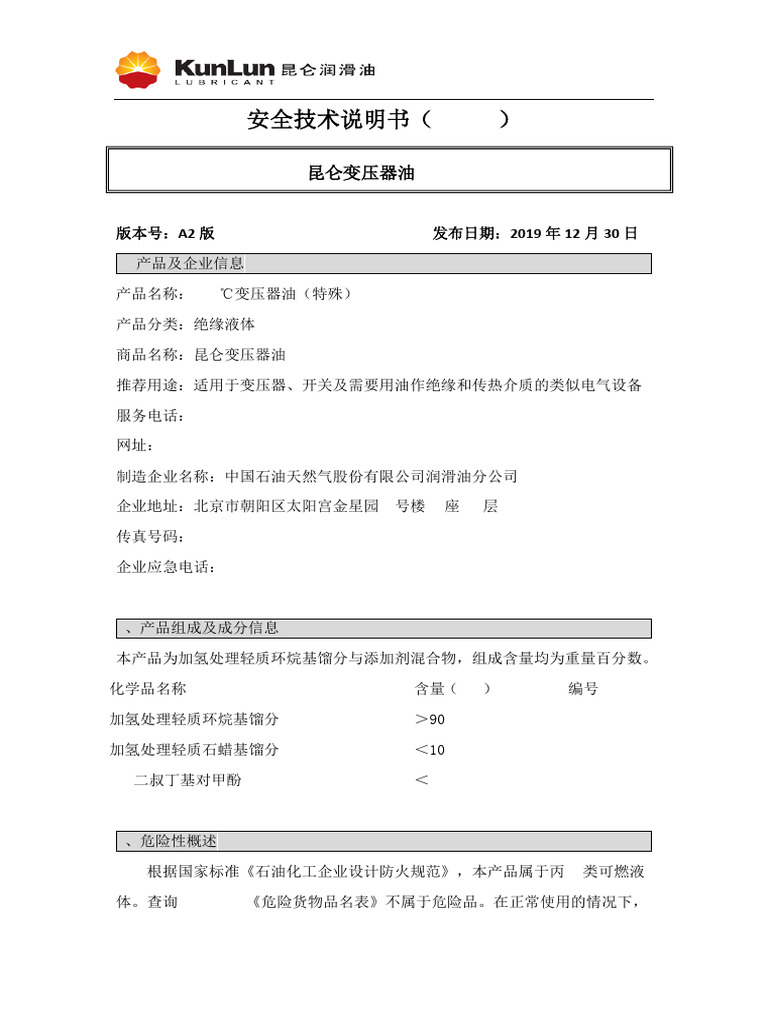 KunLun 昆仑润滑油
LUBRICANT

安全技术说明书（ ）

昆仑变压器油

版本号：A2 版 发布日期：2019 年 12 月 30 日

产品及企业信息

产品名称： ℃变压器油（特殊）

产品分类：绝缘液体

商品名称：昆仑变压器油

推荐用途：适用于变压器、开关及需要用油作绝缘和传热介质的类似电气设备

服务电话：

网址：

制造企业名称：中国石油天然气股份有限公司润滑油分公司

企业地址：北京市朝阳区太阳宫金星园 号楼 座 层

传真号码：

企业应急电话：

、产品组成及成分信息

本产品为加氢处理轻质环烷基馏分与添加剂混合物，组成含量均为重量百分数。

| 化学品名称 | 含量（ ） | 编号 |
|---|---|---|
| 加氢处理轻质环烷基馏分 | ＞90 | |
| 加氢处理轻质石蜡基馏分 | ＜10 | |
| 二叔丁基对甲酚 | ＜ | |

、危险性概述

根据国家标准《石油化工企业设计防火规范》，本产品属于丙 类可燃液体。查询 《危险货物品名表》不属于危险品。在正常使用的情况下，